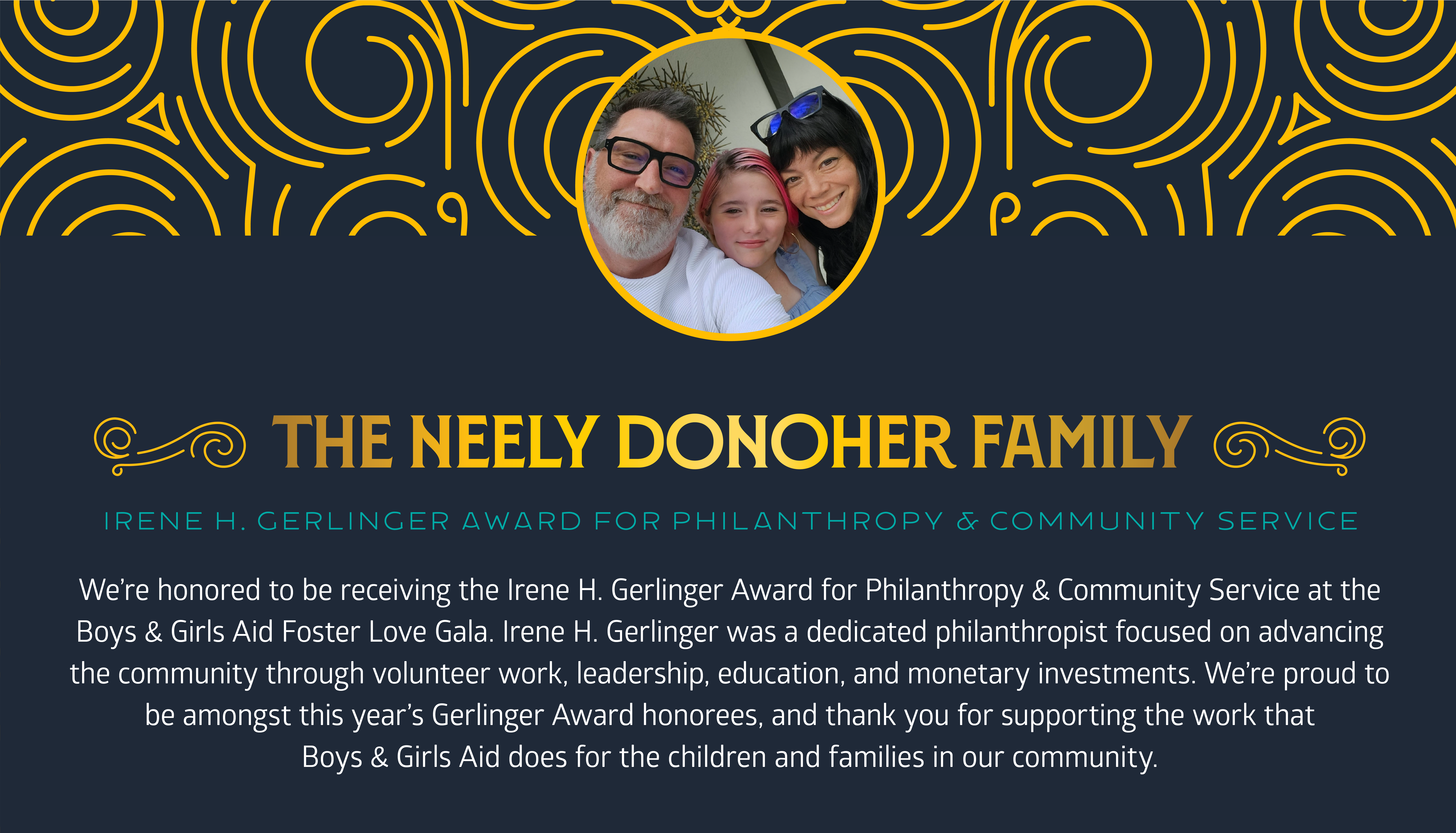 THE NEELY DONOHER FAMILY

IRENE H. GERLINGER AWARD FOR PHILANTHROPY & COMMUNITY SERVICE

We're honored to be receiving the Irene H. Gerlinger Award for Philanthropy & Community Service at the Boys & Girls Aid Foster Love Gala. Irene H. Gerlinger was a dedicated philanthropist focused on advancing the community through volunteer work, leadership, education, and monetary investments. We're proud to be amongst this year's Gerlinger Award honorees, and thank you for supporting the work that Boys & Girls Aid does for the children and families in our community.